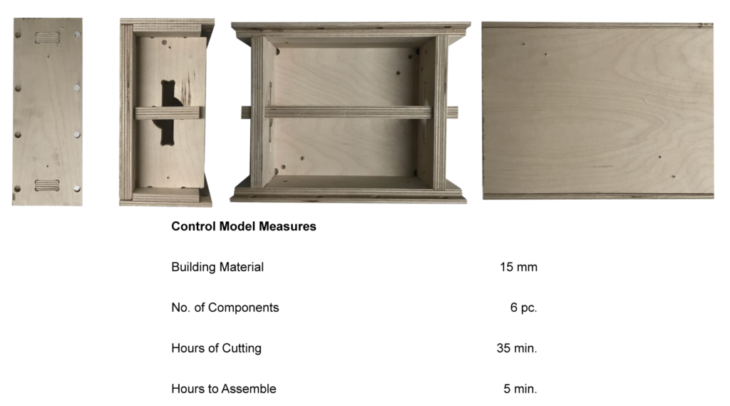 Control Model Measures

Building Material 15 mm

No. of Components 6 pc.

Hours of Cutting 35 min.

Hours to Assemble 5 min.